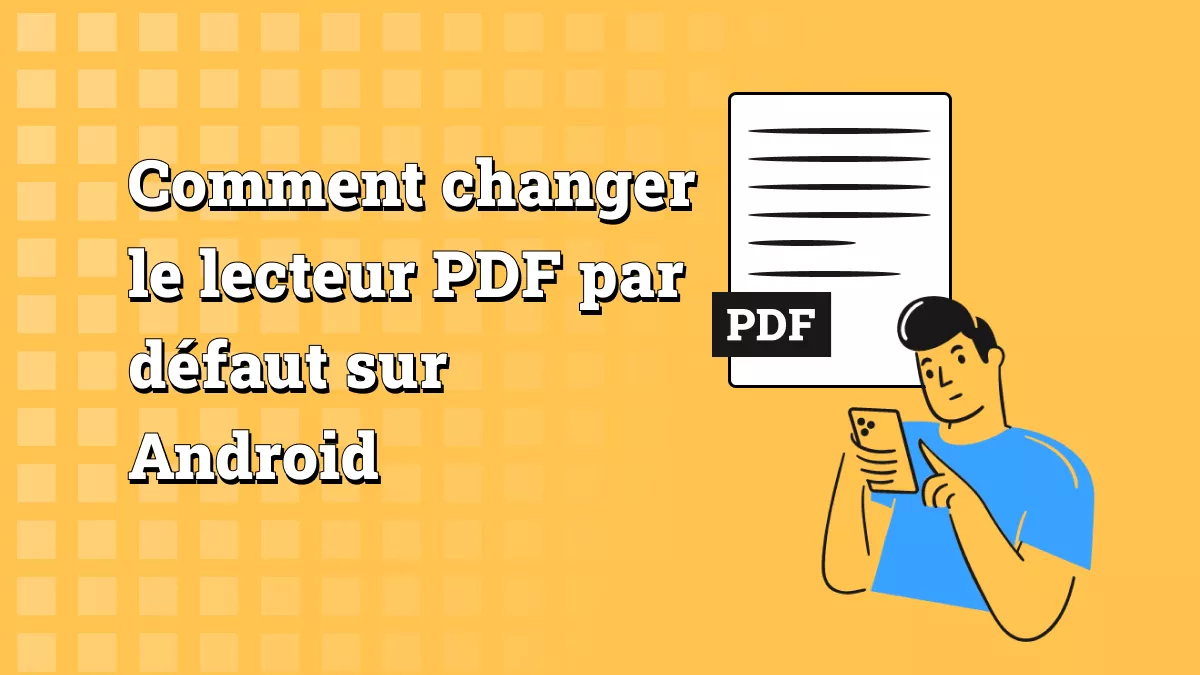 Comment changer le lecteur PDF par défaut sur Android

PDF